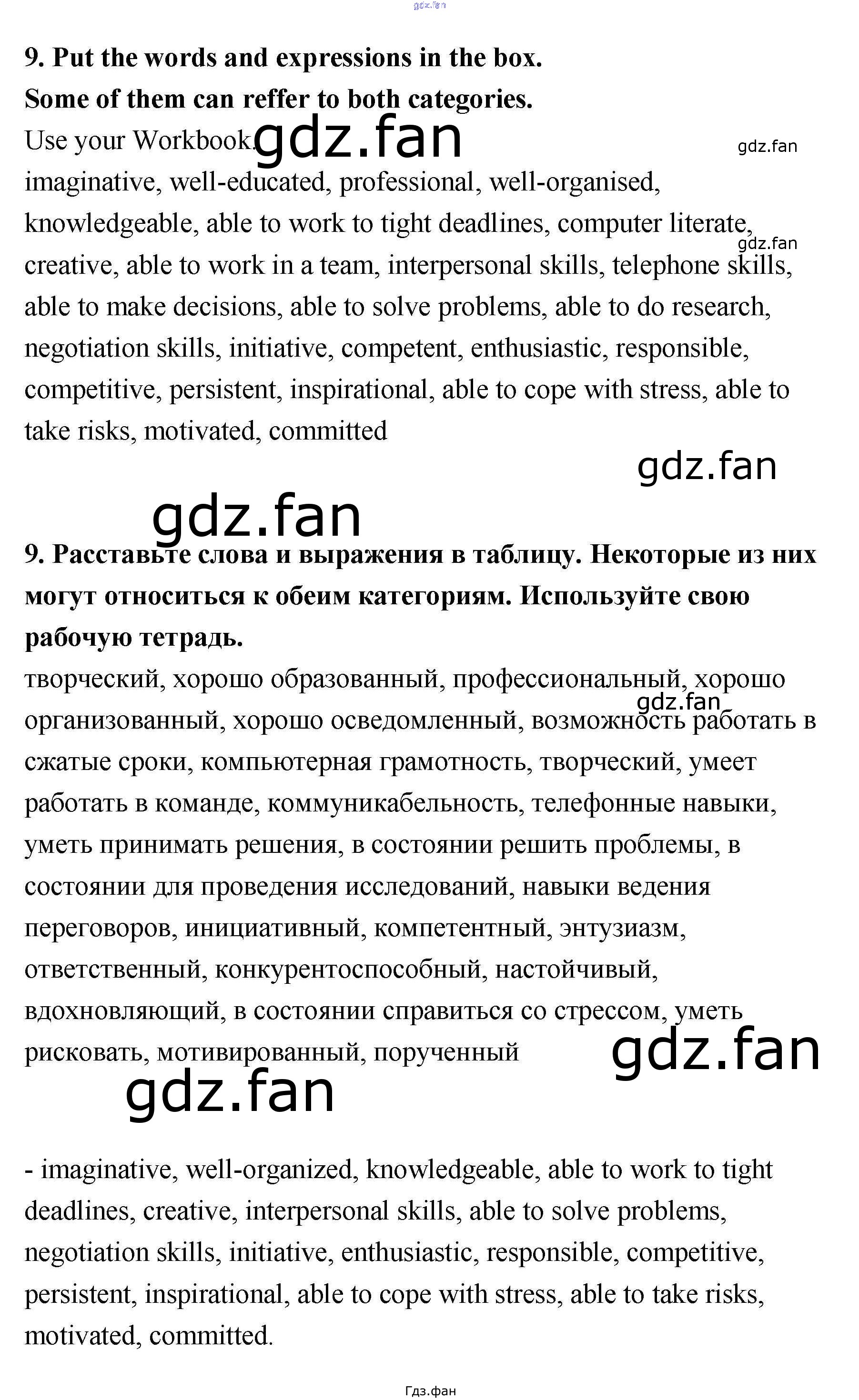 9. Put the words and expressions in the box.
Some of them can reffer to both categories.

Use your Workbook.

imaginative, well-educated, professional, well-organised, knowledgeable, able to work to tight deadlines, computer literate, creative, able to work in a team, interpersonal skills, telephone skills, able to make decisions, able to solve problems, able to do research, negotiation skills, initiative, competent, enthusiastic, responsible, competitive, persistent, inspirational, able to cope with stress, able to take risks, motivated, committed

9. Расставьте слова и выражения в таблицу. Некоторые из них могут относиться к обеим категориям. Используйте свою рабочую тетрадь.

творческий, хорошо образованный, профессиональный, хорошо организованный, хорошо осведомленный, возможность работать в сжатые сроки, компьютерная грамотность, творческий, умеет работать в команде, коммуникабельность, телефонные навыки, уметь принимать решения, в состоянии решить проблемы, в состоянии для проведения исследований, навыки ведения переговоров, инициативный, компетентный, энтузиазм, ответственный, конкурентоспособный, настойчивый, вдохновляющий, в состоянии справиться со стрессом, уметь рисковать, мотивированный, порученный

- imaginative, well-organized, knowledgeable, able to work to tight deadlines, creative, interpersonal skills, able to solve problems, negotiation skills, initiative, enthusiastic, responsible, competitive, persistent, inspirational, able to cope with stress, able to take risks, motivated, committed.

Гдз.фан

gdz.fan